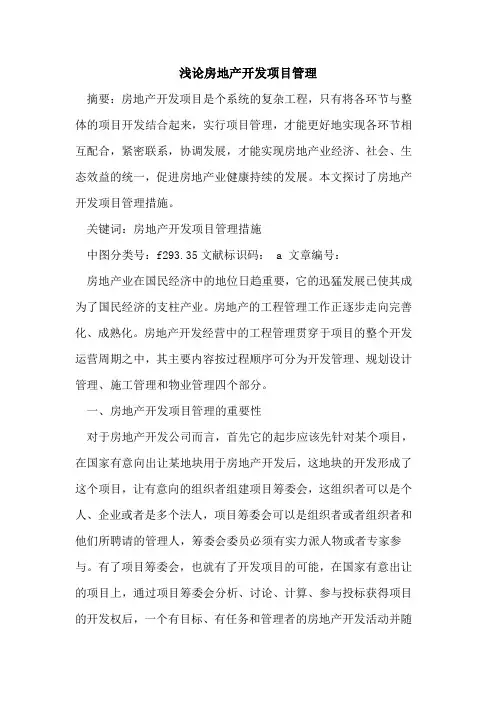 浅论房地产开发项目管理

摘要：房地产开发项目是个系统的复杂工程，只有将各环节与整体的项目开发结合起来，实行项目管理，才能更好地实现各环节相互配合，紧密联系，协调发展，才能实现房地产业经济、社会、生态效益的统一，促进房地产业健康持续的发展。本文探讨了房地产开发项目管理措施。

关键词：房地产开发项目管理措施

中图分类号：f293.35 文献标识码： a 文章编号：

房地产业在国民经济中的地位日趋重要，它的迅猛发展已使其成为了国民经济的支柱产业。房地产的工程管理工作正逐步走向完善化、成熟化。房地产开发经营中的工程管理贯穿于项目的整个开发运营周期之中，其主要内容按过程顺序可分为开发管理、规划设计管理、施工管理和物业管理四个部分。

一、房地产开发项目管理的重要性

对于房地产开发公司而言，首先它的起步应该先针对某个项目，在国家有意向出让某地块用于房地产开发后，这地块的开发形成了这个项目，让有意向的组织者组建项目筹委会，这组织者可以是个人、企业或者是多个法人，项目筹委会可以是组织者或者组织者和他们所聘请的管理人，筹委会委员必须有实力派人物或者专家参与。有了项目筹委会，也就有了开发项目的可能，在国家有意出让的项目上，通过项目筹委会分析、讨论、计算、参与投标获得项目的开发权后，一个有目标、有任务和管理者的房地产开发活动并随